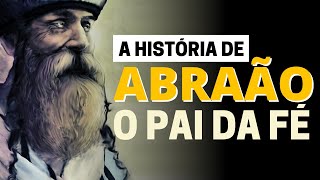 A HISTÓRIA DE
ABRAÃO
O PAI DA FÉ